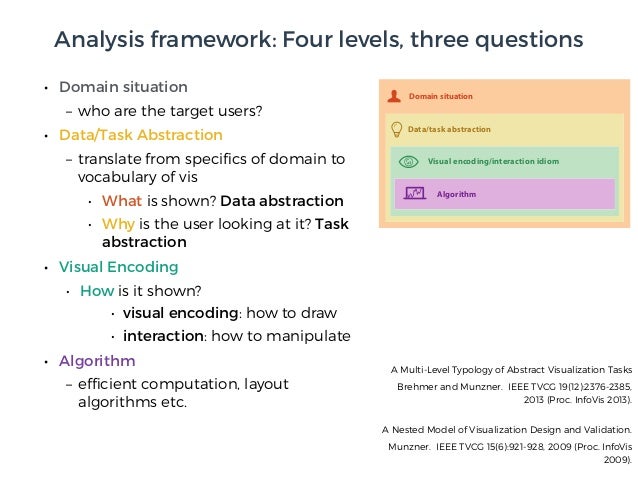 Analysis framework: Four levels, three questions

• Domain situation
– who are the target users?
• Data/Task Abstraction
– translate from specifics of domain to vocabulary of vis
• What is shown? Data abstraction
• Why is the user looking at it? Task abstraction
• Visual Encoding
• How is it shown?
• visual encoding: how to draw
• interaction: how to manipulate
• Algorithm
– efficient computation, layout algorithms etc.

Domain situation
Data/task abstraction
Visual encoding/interaction idiom
Algorithm

A Multi-Level Typology of Abstract Visualization Tasks
Brehmer and Munzner. IEEE TVCG 19(12):2376-2385, 2013 (Proc. InfoVis 2013).

A Nested Model of Visualization Design and Validation.
Munzner. IEEE TVCG 15(6):921-928, 2009 (Proc. InfoVis 2009).